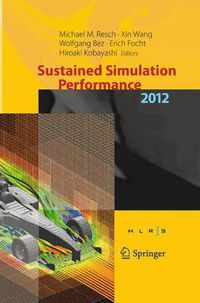 Michael M. Resch · Xin Wang
Wolfgang Bez · Erich Focht
Hiroaki Kobayashi Editors

Sustained Simulation Performance 2012

H L R S

Springer